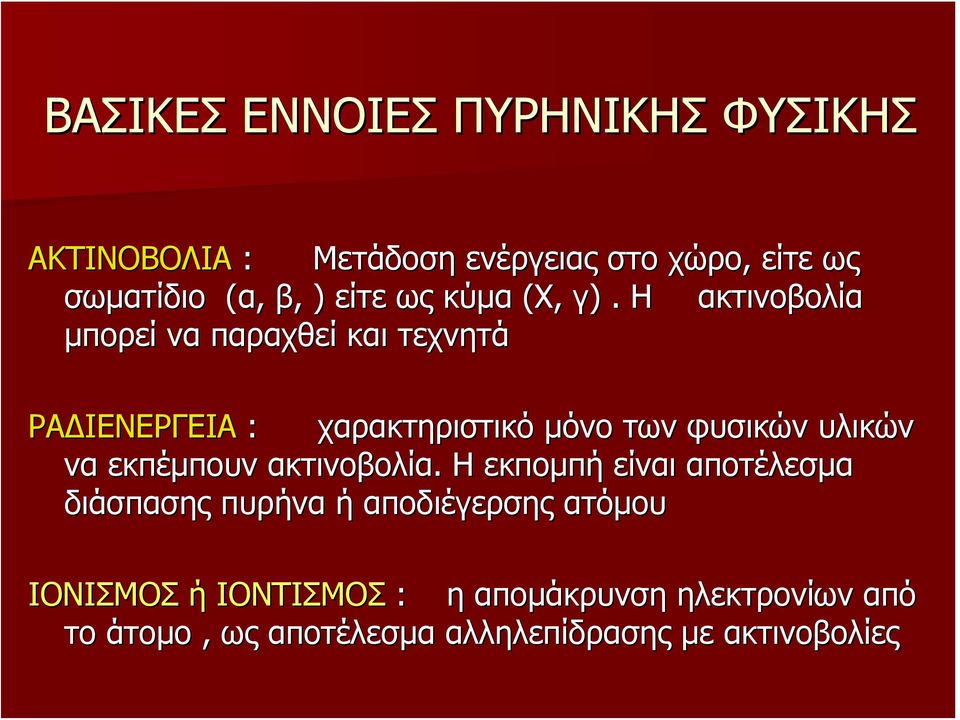 ΒΑΣΙΚΕΣ ΕΝΝΟΙΕΣ ΠΥΡΗΝΙΚΗΣ ΦΥΣΙΚΗΣ

ΑΚΤΙΝΟΒΟΛΙΑ : Μετάδοση ενέργειας στο χώρο, είτε ως σωματίδιο (α, β, ) είτε ως κύμα (Χ, γ) . Η ακτινοβολία μπορεί να παραχθεί και τεχνητά

ΡΑΔΙΕΝΕΡΓΕΙΑ : χαρακτηριστικό μόνο των φυσικών υλικών να εκπέμπουν ακτινοβολία. Η εκπομπή είναι αποτέλεσμα διάσπασης πυρήνα ή αποδιέγερσης ατόμου

ΙΟΝΙΣΜΟΣ ή ΙΟΝΤΙΣΜΟΣ : η απομάκρυνση ηλεκτρονίων από το άτομο , ως αποτέλεσμα αλληλεπίδρασης με ακτινοβολίες